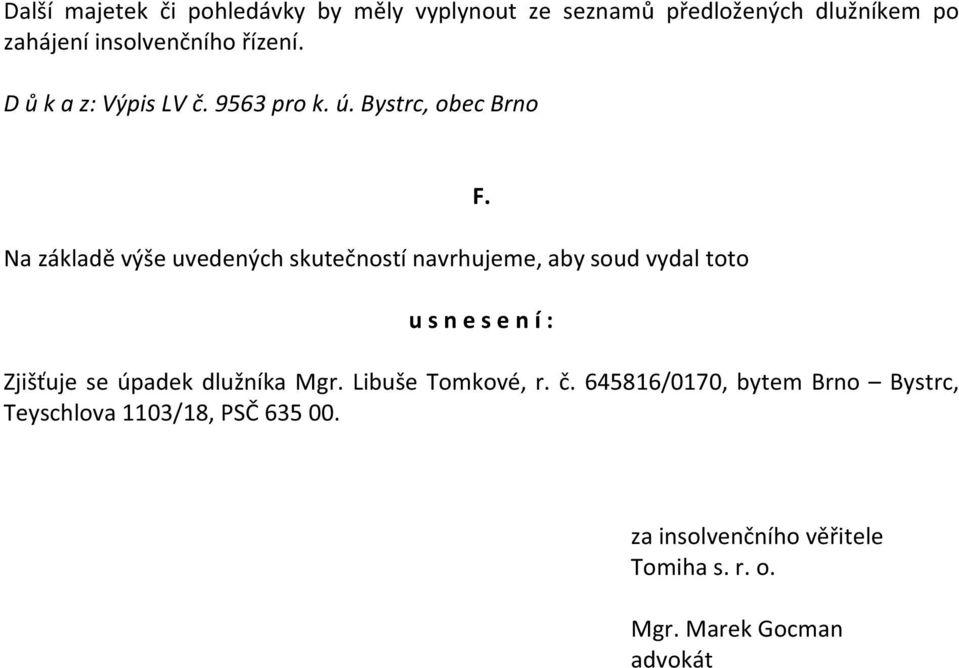 Další majetek či pohledávky by měly vyplynout ze seznamů předložených dlužníkem po zahájení insolvenčního řízení.

D ů k a z: Výpis LV č. 9563 pro k. ú. Bystrc, obec Brno

F.

Na základě výše uvedených skutečností navrhujeme, aby soud vydal toto

u s n e s e n í :

Zjišťuje se úpadek dlužníka Mgr. Libuše Tomkové, r. č. 645816/0170, bytem Brno – Bystrc, Teyschlova 1103/18, PSČ 635 00.

za insolvenčního věřitele
Tomiha s. r. o.

Mgr. Marek Gocman
advokát